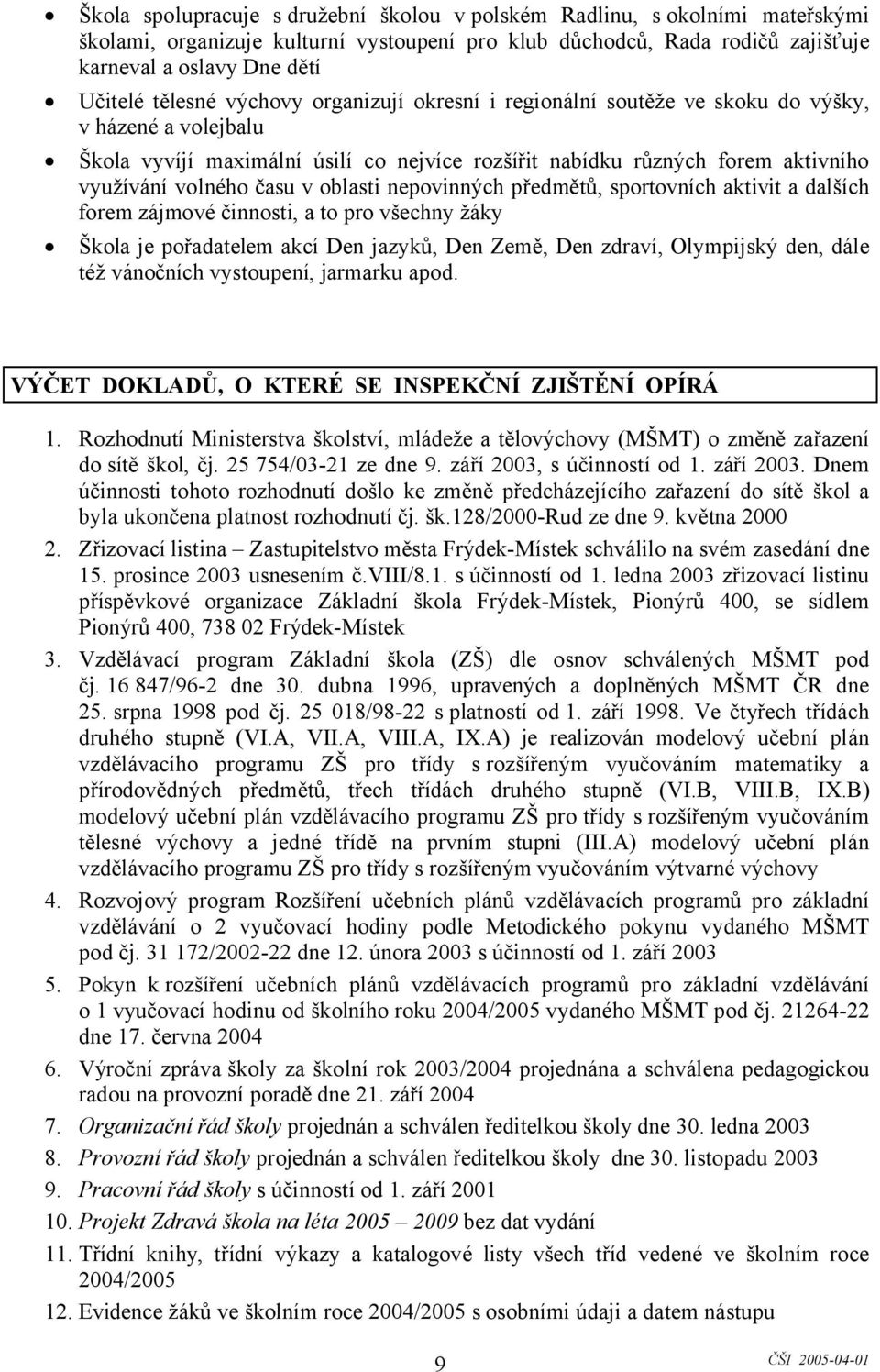 • Škola spolupracuje s družební školou v polském Radlinu, s okolními mateřskými školami, organizuje kulturní vystoupení pro klub důchodců, Rada rodičů zajišťuje karneval a oslavy Dne dětí

• Učitelé tělesné výchovy organizují okresní i regionální soutěže ve skoku do výšky, v házené a volejbalu

• Škola vyvíjí maximální úsilí co nejvíce rozšířit nabídku různých forem aktivního využívání volného času v oblasti nepovinných předmětů, sportovních aktivit a dalších forem zájmové činnosti, a to pro všechny žáky

• Škola je pořadatelem akcí Den jazyků, Den Země, Den zdraví, Olympijský den, dále též vánočních vystoupení, jarmarku apod.

VÝČET DOKLADŮ, O KTERÉ SE INSPEKČNÍ ZJIŠTĚNÍ OPÍRÁ

1. Rozhodnutí Ministerstva školství, mládeže a tělovýchovy (MŠMT) o změně zařazení do sítě škol, čj. 25 754/03-21 ze dne 9. září 2003, s účinností od 1. září 2003. Dnem účinnosti tohoto rozhodnutí došlo ke změně předcházejícího zařazení do sítě škol a byla ukončena platnost rozhodnutí čj. šk.128/2000-Rud ze dne 9. května 2000

2. Zřizovací listina – Zastupitelstvo města Frýdek-Místek schválilo na svém zasedání dne 15. prosince 2003 usnesením č.VIII/8.1. s účinností od 1. ledna 2003 zřizovací listinu příspěvkové organizace Základní škola Frýdek-Místek, Pionýrů 400, se sídlem Pionýrů 400, 738 02 Frýdek-Místek

3. Vzdělávací program Základní škola (ZŠ) dle osnov schválených MŠMT pod čj. 16 847/96-2 dne 30. dubna 1996, upravených a doplněných MŠMT ČR dne 25. srpna 1998 pod čj. 25 018/98-22 s platností od 1. září 1998. Ve čtyřech třídách druhého stupně (VI.A, VII.A, VIII.A, IX.A) je realizován modelový učební plán vzdělávacího programu ZŠ pro třídy s rozšířeným vyučováním matematiky a přírodovědných předmětů, třech třídách druhého stupně (VI.B, VIII.B, IX.B) modelový učební plán vzdělávacího programu ZŠ pro třídy s rozšířeným vyučováním tělesné výchovy a jedné třídě na prvním stupni (III.A) modelový učební plán vzdělávacího programu ZŠ pro třídy s rozšířeným vyučováním výtvarné výchovy

4. Rozvojový program Rozšíření učebních plánů vzdělávacích programů pro základní vzdělávání o 2 vyučovací hodiny podle Metodického pokynu vydaného MŠMT pod čj. 31 172/2002-22 dne 12. února 2003 s účinností od 1. září 2003

5. Pokyn k rozšíření učebních plánů vzdělávacích programů pro základní vzdělávání o 1 vyučovací hodinu od školního roku 2004/2005 vydaného MŠMT pod čj. 21264-22 dne 17. června 2004

6. Výroční zpráva školy za školní rok 2003/2004 projednána a schválena pedagogickou radou na provozní poradě dne 21. září 2004

7. Organizační řád školy projednán a schválen ředitelkou školy dne 30. ledna 2003

8. Provozní řád školy projednán a schválen ředitelkou školy dne 30. listopadu 2003

9. Pracovní řád školy s účinností od 1. září 2001

10. Projekt Zdravá škola na léta 2005 – 2009 bez dat vydání

11. Třídní knihy, třídní výkazy a katalogové listy všech tříd vedené ve školním roce 2004/2005

12. Evidence žáků ve školním roce 2004/2005 s osobními údaji a datem nástupu

9

ČŠI 2005-04-01